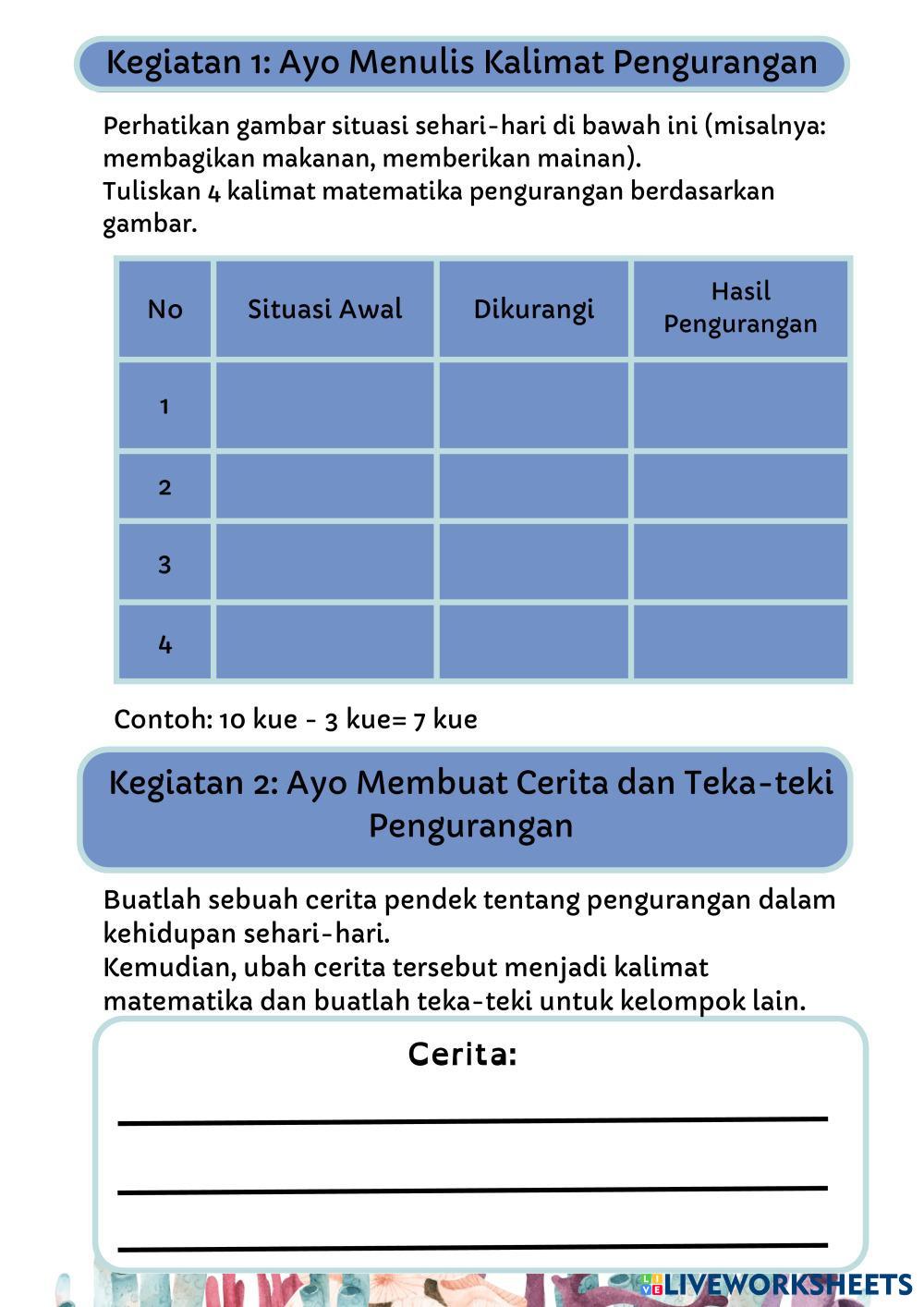 Kegiatan 1: Ayo Menulis Kalimat Pengurangan

Perhatikan gambar situasi sehari-hari di bawah ini (misalnya: membagikan makanan, memberikan mainan).
Tuliskan 4 kalimat matematika pengurangan berdasarkan gambar.

| No | Situasi Awal | Dikurangi | Hasil Pengurangan |
|---|---|---|---|
| 1 | | | |
| 2 | | | |
| 3 | | | |
| 4 | | | |

Contoh: 10 kue - 3 kue= 7 kue

Kegiatan 2: Ayo Membuat Cerita dan Teka-teki Pengurangan

Buatlah sebuah cerita pendek tentang pengurangan dalam kehidupan sehari-hari.
Kemudian, ubah cerita tersebut menjadi kalimat matematika dan buatlah teka-teki untuk kelompok lain.

Cerita:

LIVEWORKSHEETS